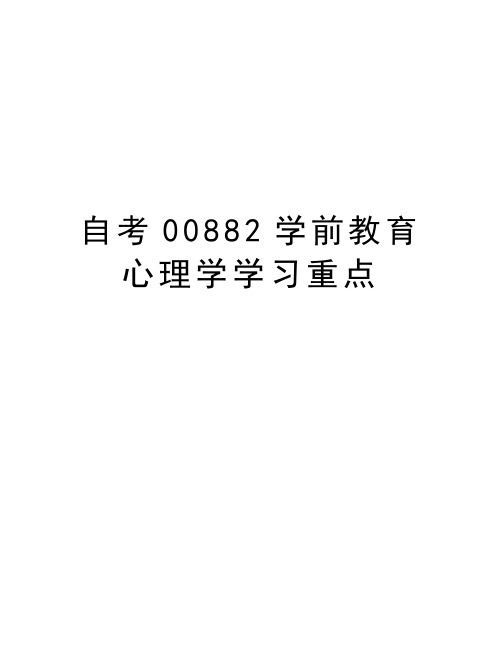 自考 00882 学前教育心理学学习重点